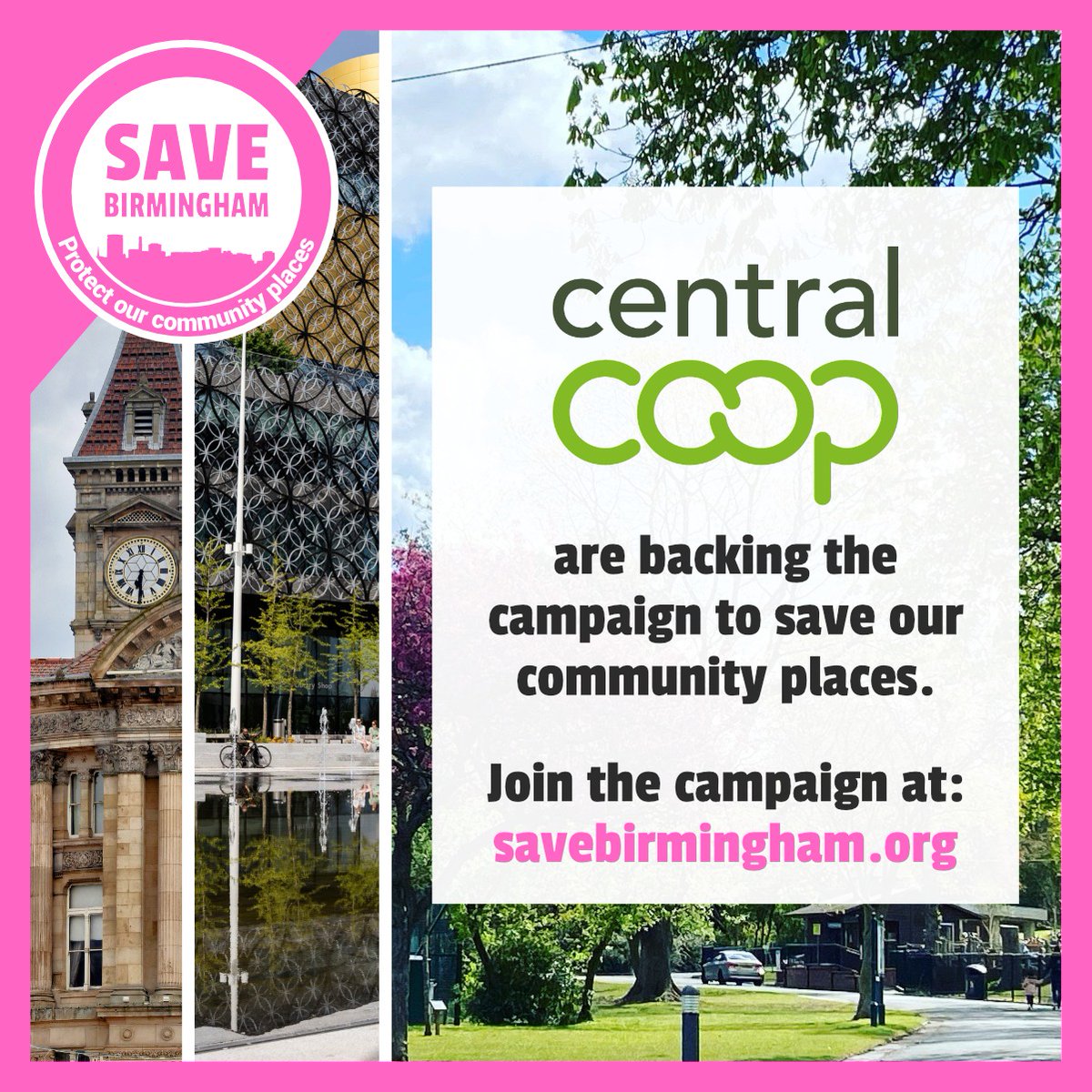 SAVE
BIRMINGHAM
Protect our community places

central
coop

are backing the campaign to save our community places.

Join the campaign at:
savebirmingham.org